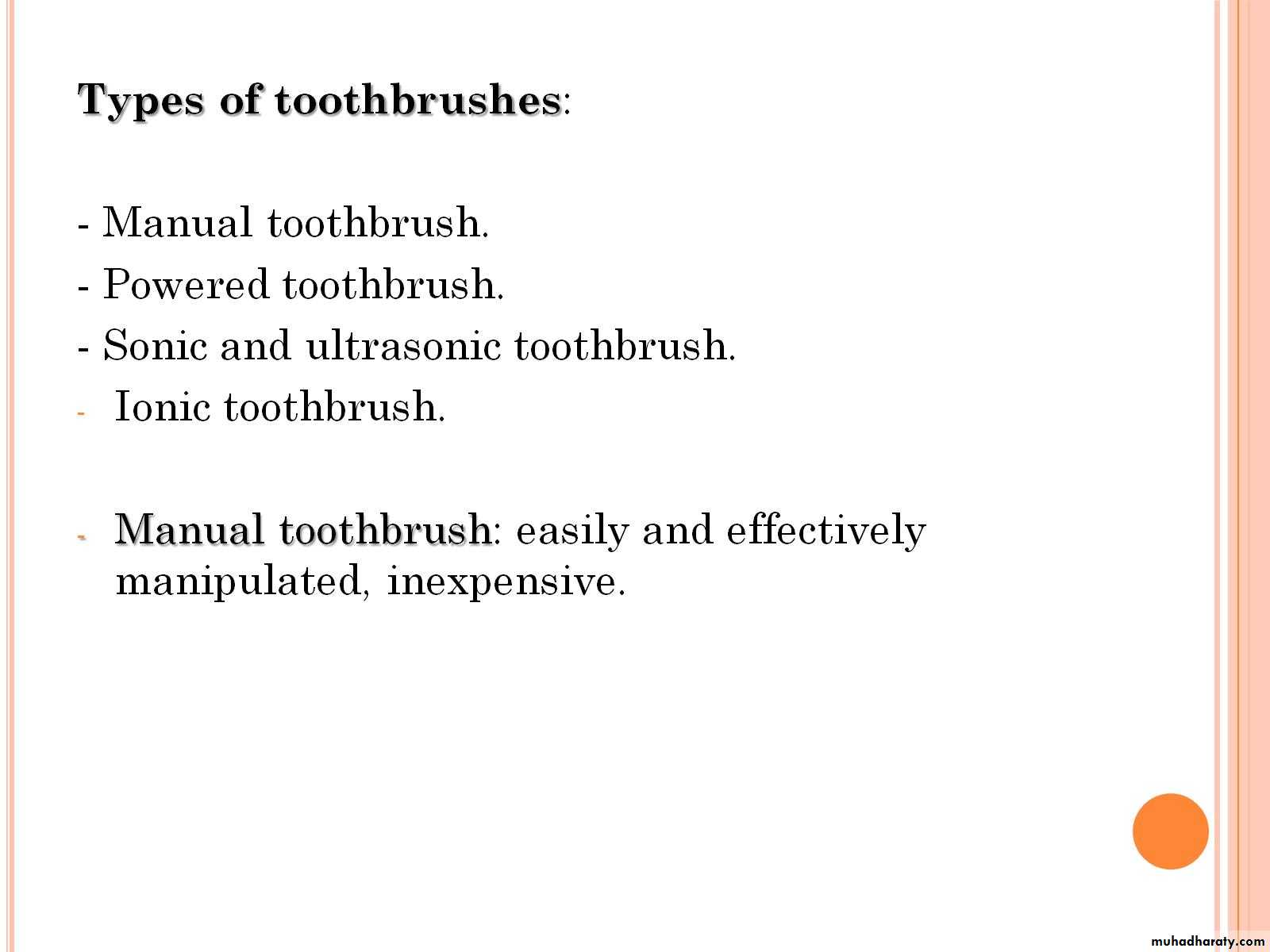 Types of toothbrushes:

- Manual toothbrush.
- Powered toothbrush.
- Sonic and ultrasonic toothbrush.
- Ionic toothbrush.

- Manual toothbrush: easily and effectively manipulated, inexpensive.

muhadharaty.com